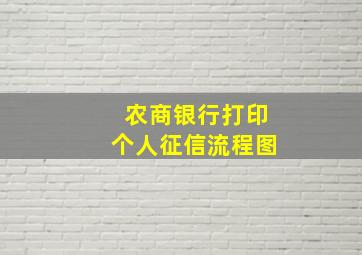 农商银行打印
个人征信流程图